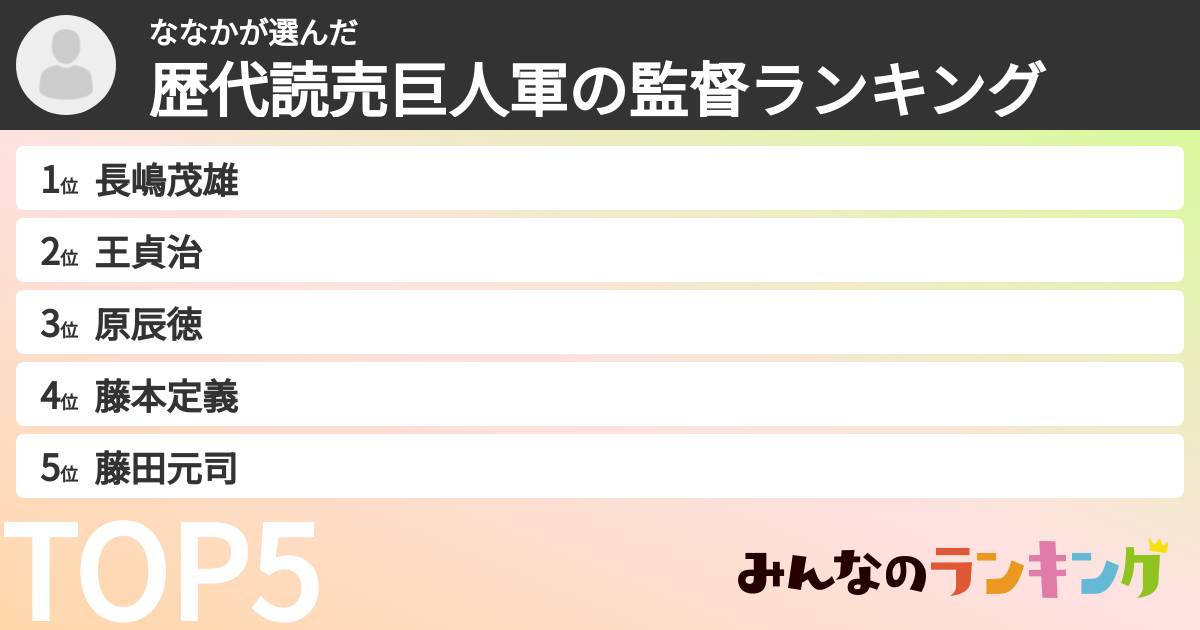 ななかが選んだ
歴代読売巨人軍の監督ランキング

1位 長嶋茂雄
2位 王貞治
3位 原辰徳
4位 藤本定義
5位 藤田元司

TOP5

みんなのランキング